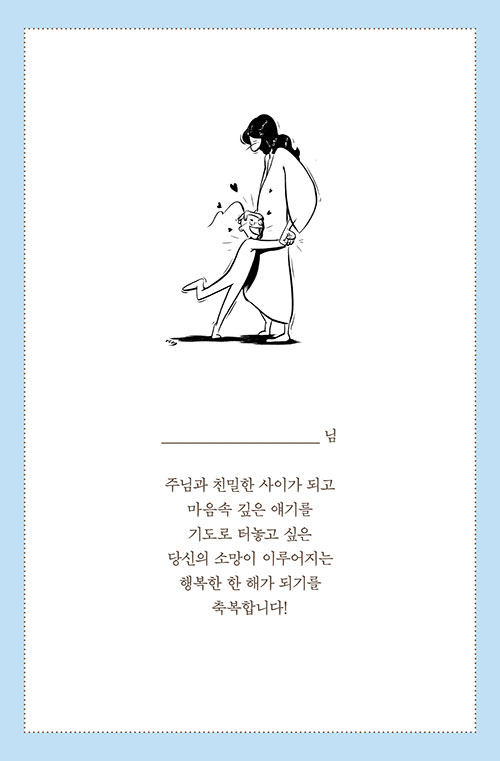 ____ 님

주님과 친밀한 사이가 되고
마음속 깊은 얘기를
기도로 터놓고 싶은
당신의 소망이 이루어지는
행복한 한 해가 되기를
축복합니다!